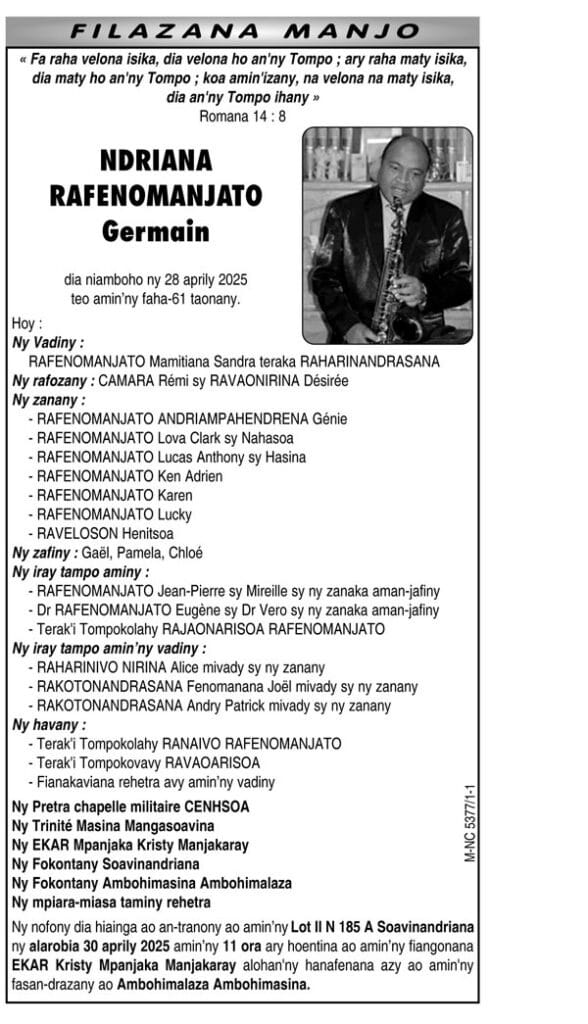 FILAZANA MANJO

« Fa raha velona isika, dia velona ho an'ny Tompo ; ary raha maty isika, dia maty ho an'ny Tompo ; koa amin'izany, na velona na maty isika, dia an'ny Tompo ihany »
Romana 14 : 8

NDRIANA RAFENOMANJATO Germain

dia niamboho ny 28 aprily 2025 teo amin'ny faha-61 taonany.

Hoy :
Ny Vadiny :
RAFENOMANJATO Mamitiana Sandra teraka RAHARINANDRASANA
Ny rafozany : CAMARA Rémi sy RAVAONIRINA Désirée
Ny zanany :
- RAFENOMANJATO ANDRIAMPAHENDRENA Génie
- RAFENOMANJATO Lova Clark sy Nahasoa
- RAFENOMANJATO Lucas Anthony sy Hasina
- RAFENOMANJATO Ken Adrien
- RAFENOMANJATO Karen
- RAFENOMANJATO Lucky
- RAVELOSON Henitsoa
Ny zafiny : Gaël, Pamela, Chloé
Ny iray tampo aminy :
- RAFENOMANJATO Jean-Pierre sy Mireille sy ny zanaka aman-jafiny
- Dr RAFENOMANJATO Eugène sy Dr Vero sy ny zanaka aman-jafiny
- Terak'i Tompokolahy RAJAONARISOA RAFENOMANJATO
Ny iray tampo amin'ny vadiny :
- RAHARINIVO NIRINA Alice mivady sy ny zanany
- RAKOTONANDRASANA Fenomanana Joël mivady sy ny zanany
- RAKOTONANDRASANA Andry Patrick mivady sy ny zanany
Ny havany :
- Terak'i Tompokolahy RANAIVO RAFENOMANJATO
- Terak'i Tompokovavy RAVAOARISOA
- Fianakaviana rehetra avy amin'ny vadiny
Ny Pretra chapelle militaire CENHSOA
Ny Trinité Masina Mangasoavina
Ny EKAR Mpanjaka Kristy Manjakaray
Ny Fokontany Soavinandriana
Ny Fokontany Ambohimasina Ambohimalaza
Ny mpiara-miasa taminy rehetra

M-NC 5377/1-1

Ny nofony dia hiainga ao an-tranony ao amin'ny Lot II N 185 A Soavinandriana ny alarobia 30 aprily 2025 amin'ny 11 ora ary hoentina ao amin'ny fiangonana EKAR Kristy Mpanjaka Manjakaray alohan'ny hanafenana azy ao amin'ny fasan-drazany ao Ambohimalaza Ambohimasina.